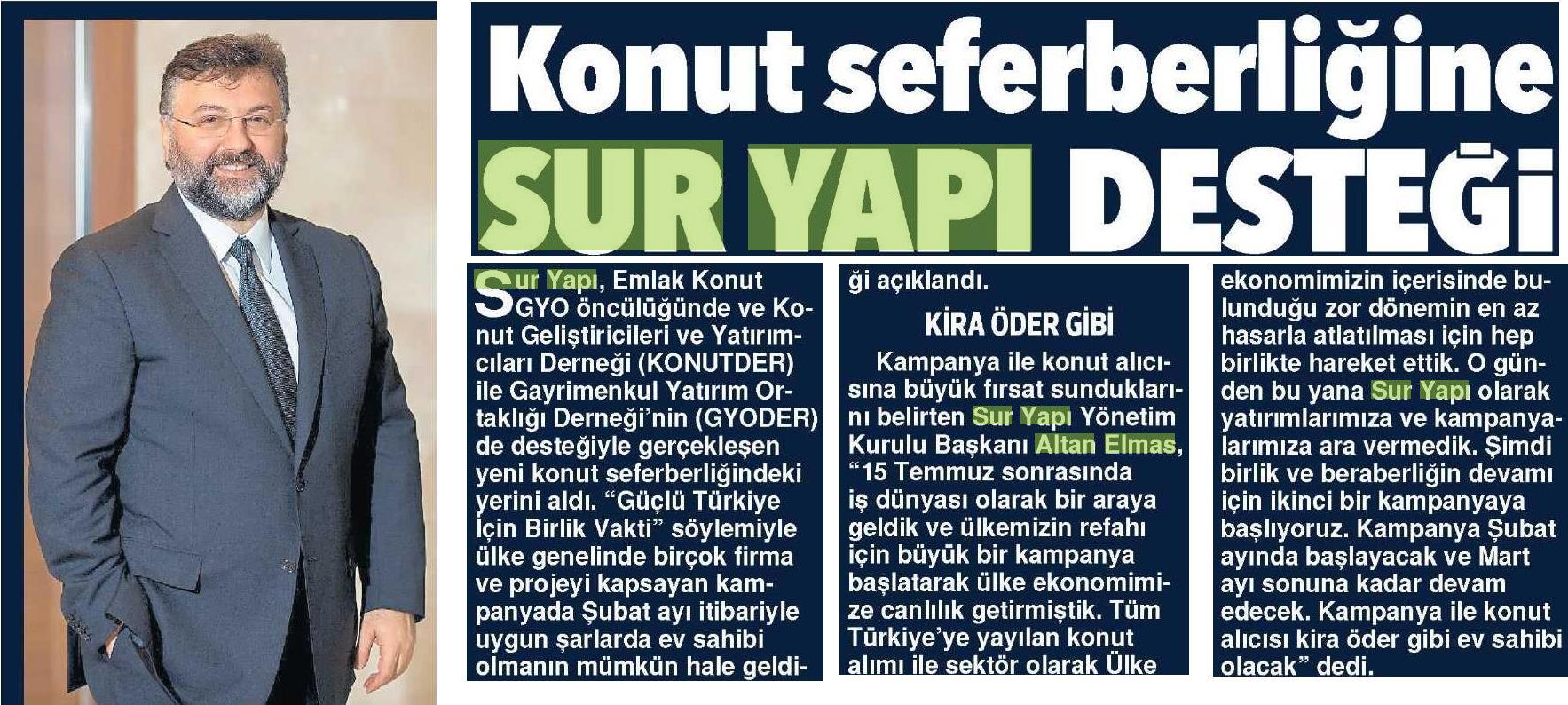 Konut seferberliğine SUR YAPI DESTEĞİ

Sur Yapı, Emlak Konut GYO öncülüğünde ve Konut Geliştiricileri ve Yatırımcıları Derneği (KONUTDER) ile Gayrimenkul Yatırım Ortaklığı Derneği'nin (GYODER) de desteğiyle gerçekleşen yeni konut seferberliğindeki yerini aldı. "Güçlü Türkiye İçin Birlik Vakti" söylemiyle ülke genelinde birçok firma ve projeyi kapsayan kampanyada Şubat ayı itibariyle uygun şarlarda ev sahibi olmanın mümkün hale geldiği açıklandı.

KİRA ÖDER GİBİ

Kampanya ile konut alıcısına büyük fırsat sunduklarını belirten Sur Yapı Yönetim Kurulu Başkanı Altan Elmas, "15 Temmuz sonrasında iş dünyası olarak bir araya geldik ve ülkemizin refahı için büyük bir kampanya başlatarak ülke ekonomimize canlılık getirmiştik. Tüm Türkiye'ye yayılan konut alımı ile sektör olarak Ülke ekonomimizin içerisinde bulunduğu zor dönemin en az hasarla atlatılması için hep birlikte hareket ettik. O günden bu yana Sur Yapı olarak yatırımlarımıza ve kampanyalarımıza ara vermedik. Şimdi birlik ve beraberliğin devamı için ikinci bir kampanyaya başlıyoruz. Kampanya Şubat ayında başlayacak ve Mart ayı sonuna kadar devam edecek. Kampanya ile konut alıcısı kira öder gibi ev sahibi olacak" dedi.